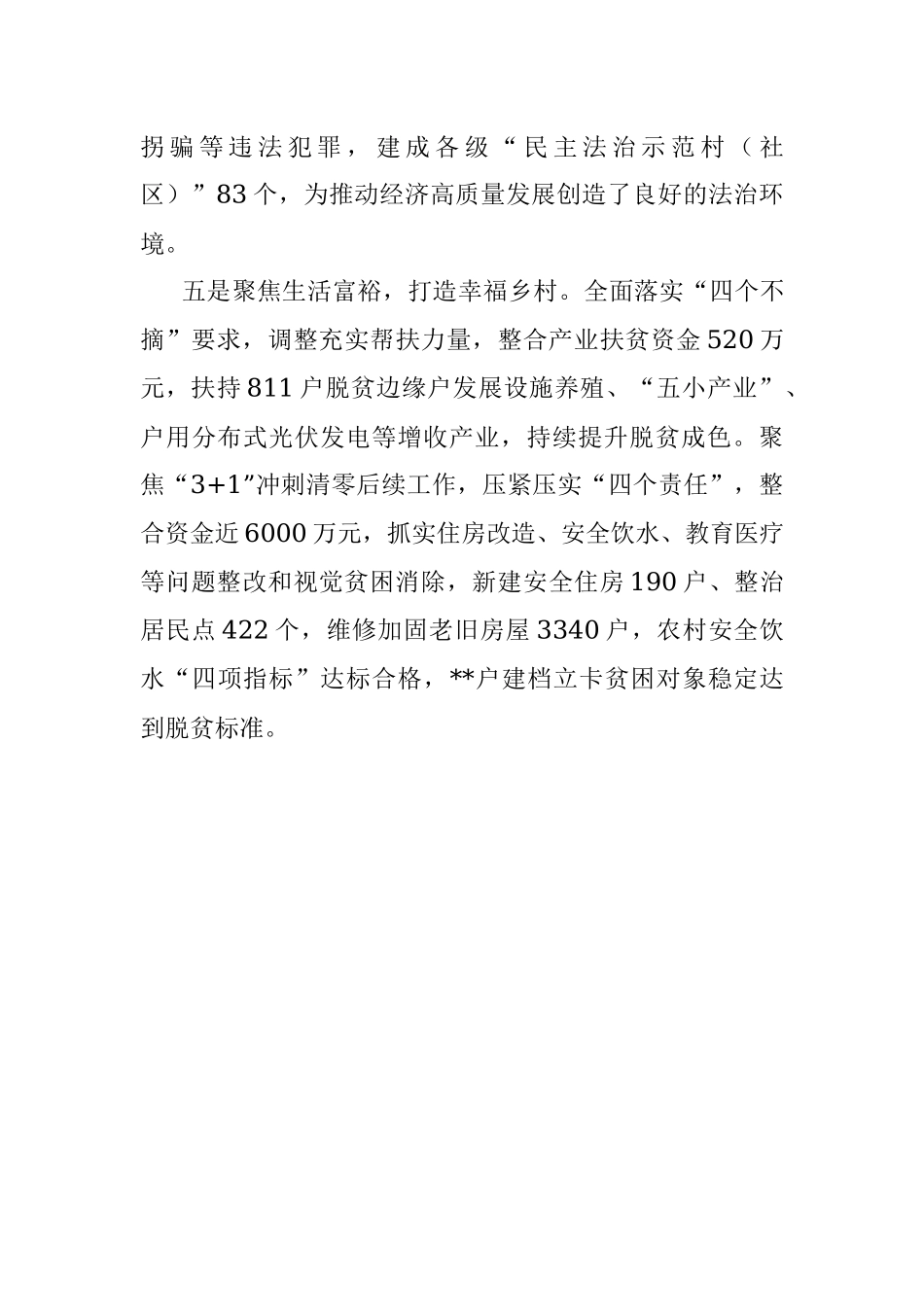 拐骗等违法犯罪，建成各级“民主法治示范村（社区）”83个，为推动经济高质量发展创造了良好的法治环境。

五是聚焦生活富裕，打造幸福乡村。全面落实“四个不摘”要求，调整充实帮扶力量，整合产业扶贫资金520万元，扶持811户脱贫边缘户发展设施养殖、“五小产业”、户用分布式光伏发电等增收产业，持续提升脱贫成色。聚焦“3+1”冲刺清零后续工作，压紧压实“四个责任”，整合资金近6000万元，抓实住房改造、安全饮水、教育医疗等问题整改和视觉贫困消除，新建安全住房190户、整治居民点422个，维修加固老旧房屋3340户，农村安全饮水“四项指标”达标合格，**户建档立卡贫困对象稳定达到脱贫标准。